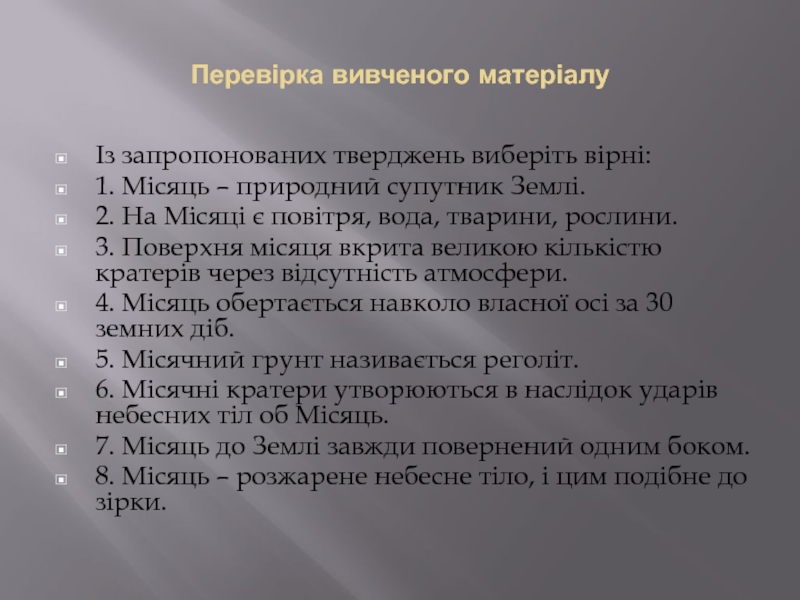 Перевірка вивченого матеріалу

Із запропонованих тверджень виберіть вірні:
1. Місяць – природний супутник Землі.
2. На Місяці є повітря, вода, тварини, рослини.
3. Поверхня місяця вкрита великою кількістю кратерів через відсутність атмосфери.
4. Місяць обертається навколо власної осі за 30 земних діб.
5. Місячний грунт називається реголіт.
6. Місячні кратери утворюються в наслідок ударів небесних тіл об Місяць.
7. Місяць до Землі завжди повернений одним боком.
8. Місяць – розжарене небесне тіло, і цим подібне до зірки.